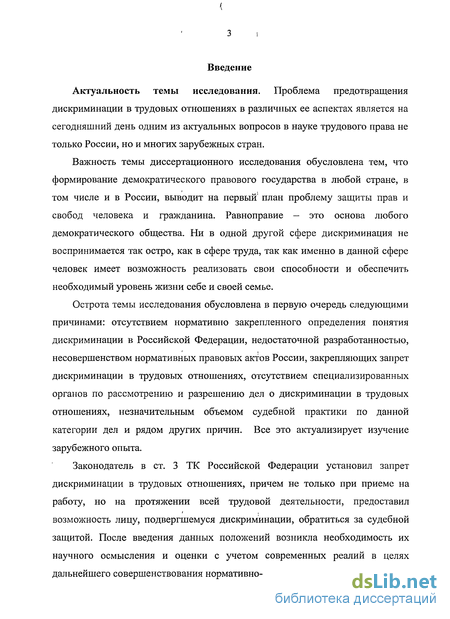 3

Введение

Актуальность темы исследования. Проблема предотвращения дискриминации в трудовых отношениях в различных ее аспектах является на сегодняшний день одним из актуальных вопросов в науке трудового права не только России, но и многих зарубежных стран.

Важность темы диссертационного исследования обусловлена тем, что формирование демократического правового государства в любой стране, в том числе и в России, выводит на первый план проблему защиты прав и свобод человека и гражданина. Равноправие – это основа любого демократического общества. Ни в одной другой сфере дискриминация не воспринимается так остро, как в сфере труда, так как именно в данной сфере человек имеет возможность реализовать свои способности и обеспечить необходимый уровень жизни себе и своей семье.

Острота темы исследования обусловлена в первую очередь следующими причинами: отсутствием нормативно закрепленного определения понятия дискриминации в Российской Федерации, недостаточной разработанностью, несовершенством нормативных правовых актов России, закрепляющих запрет дискриминации в трудовых отношениях, отсутствием специализированных органов по рассмотрению и разрешению дел о дискриминации в трудовых отношениях, незначительным объемом судебной практики по данной категории дел и рядом других причин. Все это актуализирует изучение зарубежного опыта.

Законодатель в ст. 3 ТК Российской Федерации установил запрет дискриминации в трудовых отношениях, причем не только при приеме на работу, но на протяжении всей трудовой деятельности, предоставил возможность лицу, подвергшемуся дискриминации, обратиться за судебной защитой. После введения данных положений возникла необходимость их научного осмысления и оценки с учетом современных реалий в целях дальнейшего совершенствования нормативно-

dsLib.net
библиотека диссертаций